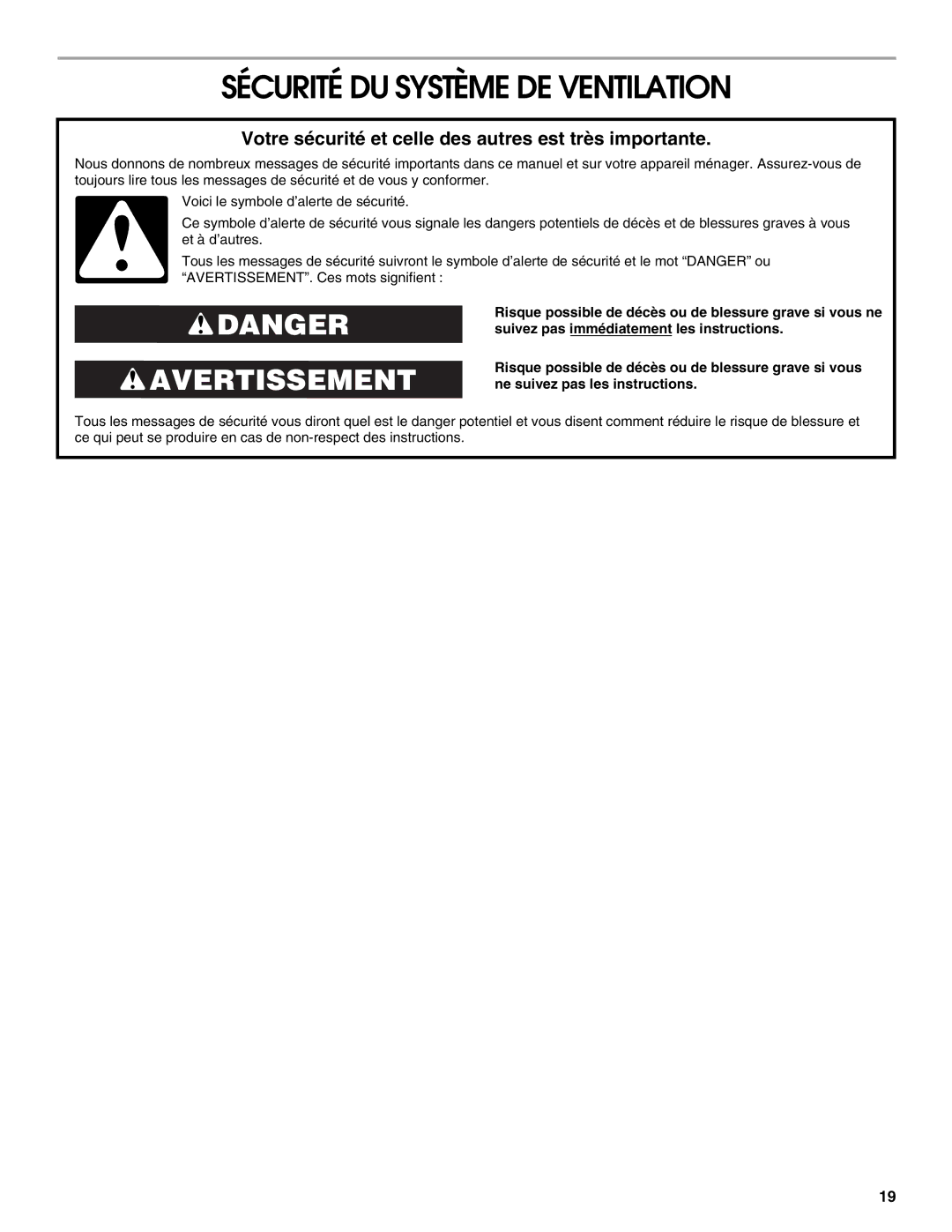 SÉCURITÉ DU SYSTÈME DE VENTILATION

Votre sécurité et celle des autres est très importante.

Nous donnons de nombreux messages de sécurité importants dans ce manuel et sur votre appareil ménager. Assurez-vous de toujours lire tous les messages de sécurité et de vous y conformer.

Voici le symbole d'alerte de sécurité.

Ce symbole d'alerte de sécurité vous signale les dangers potentiels de décès et de blessures graves à vous et à d'autres.

Tous les messages de sécurité suivront le symbole d'alerte de sécurité et le mot "DANGER" ou "AVERTISSEMENT". Ces mots signifient :

DANGER

Risque possible de décès ou de blessure grave si vous ne suivez pas immédiatement les instructions.

AVERTISSEMENT

Risque possible de décès ou de blessure grave si vous ne suivez pas les instructions.

Tous les messages de sécurité vous diront quel est le danger potentiel et vous disent comment réduire le risque de blessure et ce qui peut se produire en cas de non-respect des instructions.

19